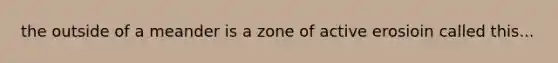 the outside of a meander is a zone of active erosioin called this...